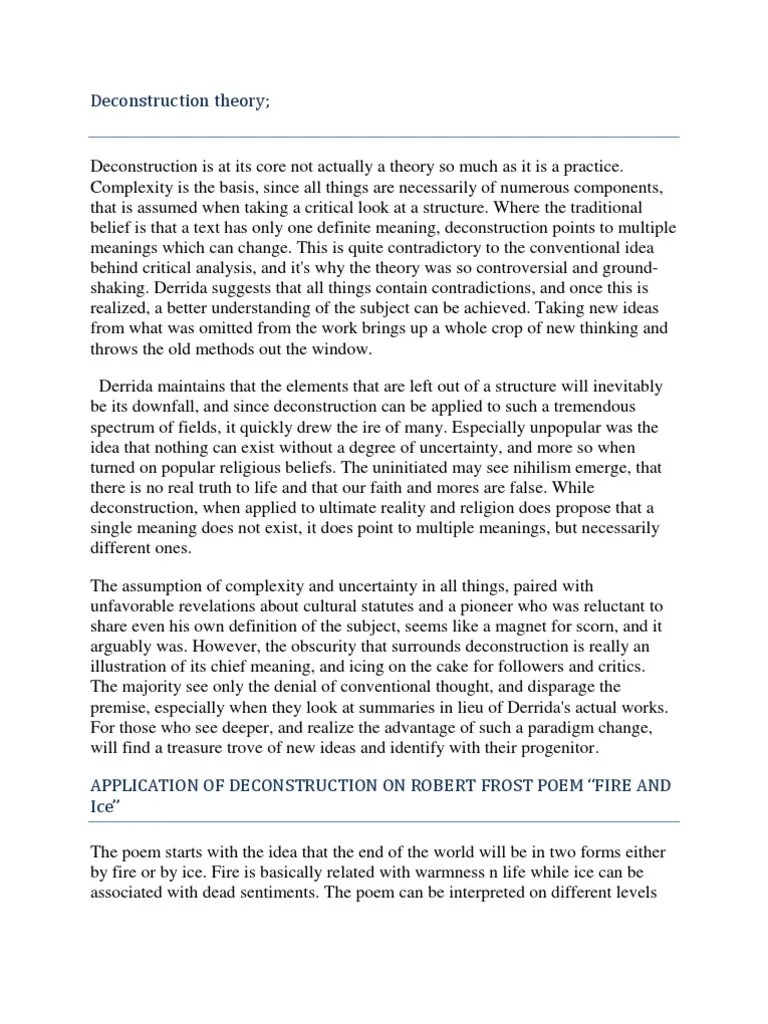 Deconstruction theory;

Deconstruction is at its core not actually a theory so much as it is a practice. Complexity is the basis, since all things are necessarily of numerous components, that is assumed when taking a critical look at a structure. Where the traditional belief is that a text has only one definite meaning, deconstruction points to multiple meanings which can change. This is quite contradictory to the conventional idea behind critical analysis, and it's why the theory was so controversial and ground-shaking. Derrida suggests that all things contain contradictions, and once this is realized, a better understanding of the subject can be achieved. Taking new ideas from what was omitted from the work brings up a whole crop of new thinking and throws the old methods out the window.

Derrida maintains that the elements that are left out of a structure will inevitably be its downfall, and since deconstruction can be applied to such a tremendous spectrum of fields, it quickly drew the ire of many. Especially unpopular was the idea that nothing can exist without a degree of uncertainty, and more so when turned on popular religious beliefs. The uninitiated may see nihilism emerge, that there is no real truth to life and that our faith and mores are false. While deconstruction, when applied to ultimate reality and religion does propose that a single meaning does not exist, it does point to multiple meanings, but necessarily different ones.

The assumption of complexity and uncertainty in all things, paired with unfavorable revelations about cultural statutes and a pioneer who was reluctant to share even his own definition of the subject, seems like a magnet for scorn, and it arguably was. However, the obscurity that surrounds deconstruction is really an illustration of its chief meaning, and icing on the cake for followers and critics. The majority see only the denial of conventional thought, and disparage the premise, especially when they look at summaries in lieu of Derrida's actual works. For those who see deeper, and realize the advantage of such a paradigm change, will find a treasure trove of new ideas and identify with their progenitor.

APPLICATION OF DECONSTRUCTION ON ROBERT FROST POEM "FIRE AND Ice"

The poem starts with the idea that the end of the world will be in two forms either by fire or by ice. Fire is basically related with warmness n life while ice can be associated with dead sentiments. The poem can be interpreted on different levels